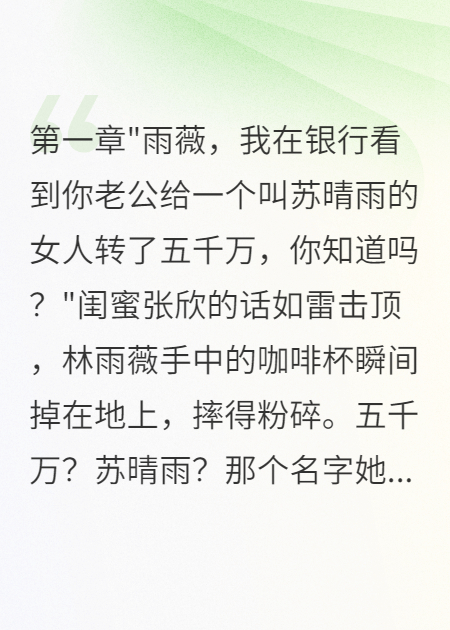 第一章"雨薇，我在银行看到你老公给一个叫苏晴雨的女人转了五千万，你知道吗？"闺蜜张欣的话如雷击顶，林雨薇手中的咖啡杯瞬间掉在地上，摔得粉碎。五千万？苏晴雨？那个名字她...